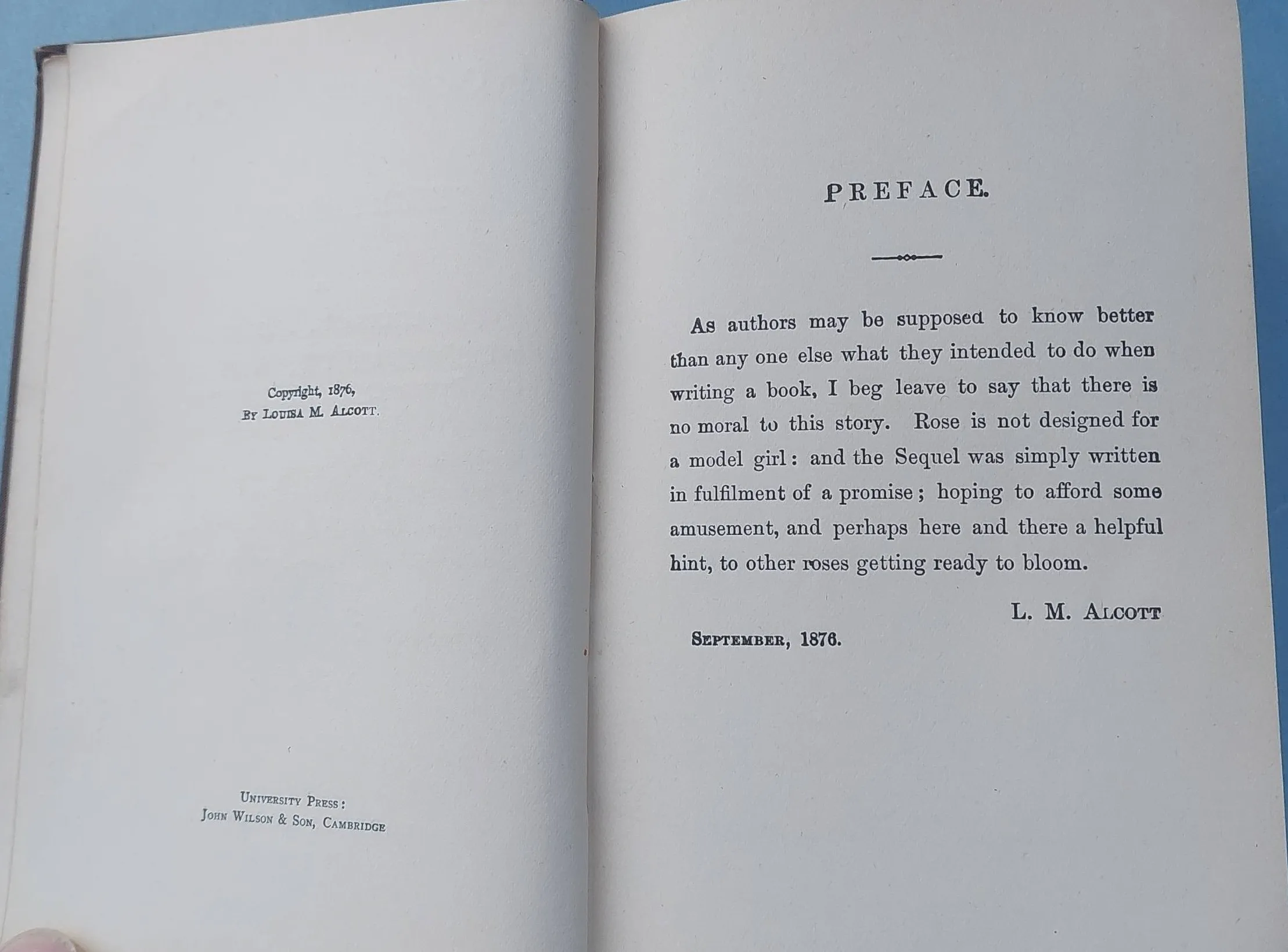 Copyright, 1876,
By Louisa M. Alcott.

University Press:
John Wilson & Son, Cambridge

PREFACE.

As authors may be supposed to know better than any one else what they intended to do when writing a book, I beg leave to say that there is no moral to this story. Rose is not designed for a model girl: and the Sequel was simply written in fulfilment of a promise; hoping to afford some amusement, and perhaps here and there a helpful hint, to other roses getting ready to bloom.

L. M. Alcott

September, 1876.